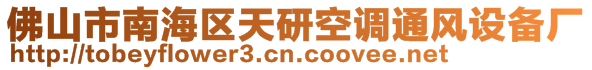 佛山市南海区天研空调通风设备厂
http://tobeyflower3.cn.coovee.net